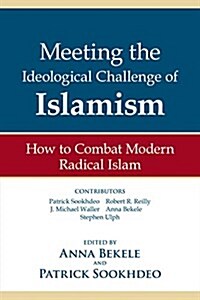 Meeting the Ideological Challenge of Islamism

How to Combat Modern Radical Islam

CONTRIBUTORS
Patrick Sookhdeo Robert R. Reilly
J. Michael Waller Anna Bekele
Stephen Ulph

EDITED BY
ANNA BEKELE
AND
PATRICK SOOKHDEO